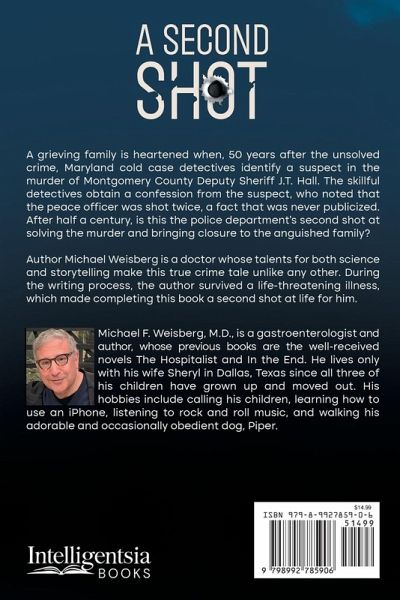 A SECOND SHOT

A grieving family is heartened when, 50 years after the unsolved crime, Maryland cold case detectives identify a suspect in the murder of Montgomery County Deputy Sheriff J.T. Hall. The skillful detectives obtain a confession from the suspect, who noted that the peace officer was shot twice, a fact that was never publicized. After half a century, is this the police department's second shot at solving the murder and bringing closure to the anguished family?

Author Michael Weisberg is a doctor whose talents for both science and storytelling make this true crime tale unlike any other. During the writing process, the author survived a life-threatening illness, which made completing this book a second shot at life for him.

Michael F. Weisberg, M.D., is a gastroenterologist and author, whose previous books are the well-received novels The Hospitalist and In the End. He lives only with his wife Sheryl in Dallas, Texas since all three of his children have grown up and moved out. His hobbies include calling his children, learning how to use an iPhone, listening to rock and roll music, and walking his adorable and occasionally obedient dog, Piper.

Intelligentsia BOOKS

$14.99
ISBN 979-8-9927859-0-6
51499
9 798992 785906